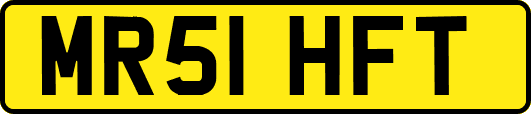 MR51 HFT